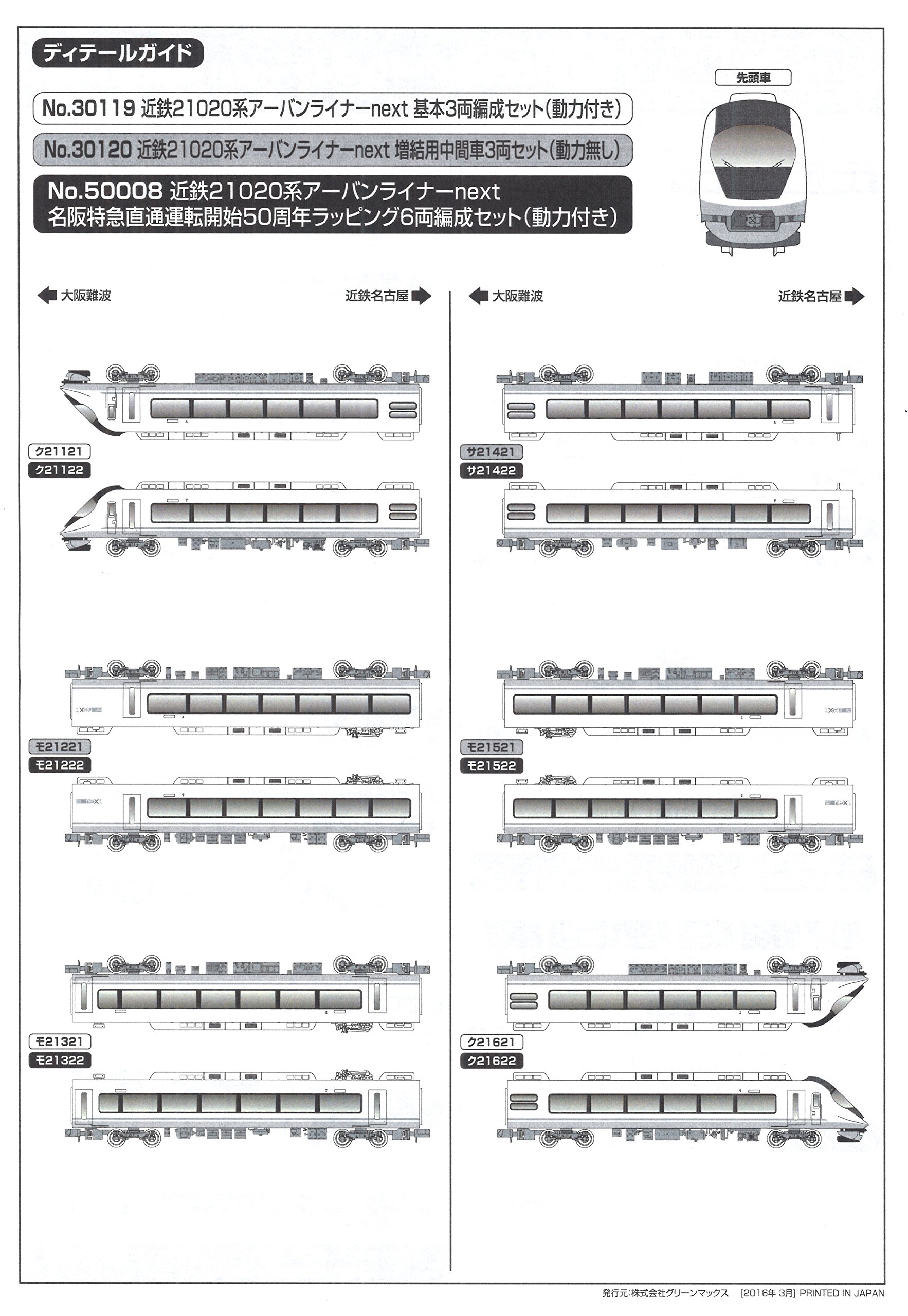 ディテールガイド

No.30119 近鉄21020系アーバンライナーnext 基本3両編成セット(動力付き)

No.30120 近鉄21020系アーバンライナーnext 増結用中間車3両セット(動力無し)

No.50008 近鉄21020系アーバンライナーnext 名阪特急直通運転開始50周年ラッピング6両編成セット(動力付き)

先頭車

大阪難波

近鉄名古屋

ク21121
ク21122

モ21221
モ21222

モ21321
モ21322

大阪難波

近鉄名古屋

サ21421
サ21422

モ21521
モ21522

ク21621
ク21622

発行元:株式会社グリーンマックス [2016年 3月] PRINTED IN JAPAN